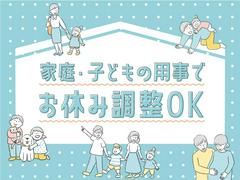 家庭・子どもの用事で
お休み調整OK